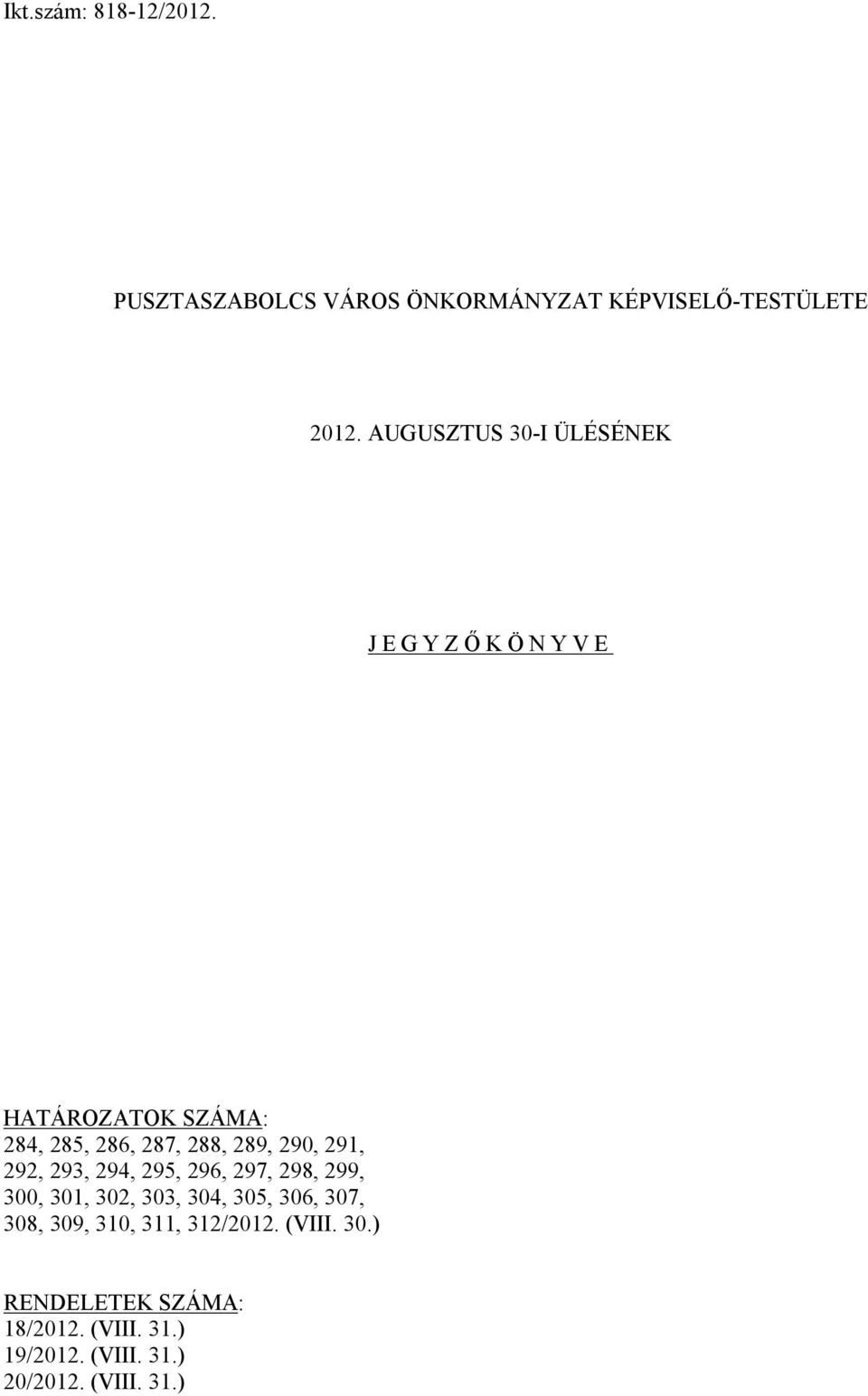 Ikt.szám: 818-12/2012.

PUSZTASZABOLCS VÁROS ÖNKORMÁNYZAT KÉPVISELŐ-TESTÜLETE

2012. AUGUSZTUS 30-I ÜLÉSÉNEK

J E G Y Z Ő K Ö N Y V E

HATÁROZATOK SZÁMA:
284, 285, 286, 287, 288, 289, 290, 291, 292, 293, 294, 295, 296, 297, 298, 299, 300, 301, 302, 303, 304, 305, 306, 307, 308, 309, 310, 311, 312/2012. (VIII. 30.)

RENDELETEK SZÁMA:
18/2012. (VIII. 31.)
19/2012. (VIII. 31.)
20/2012. (VIII. 31.)